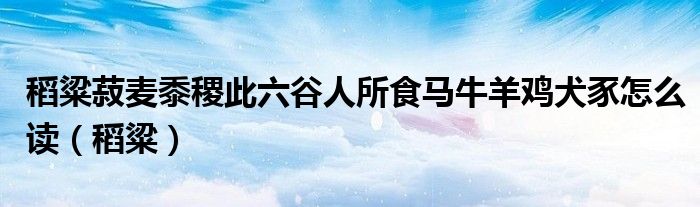 稻粱菽麦黍稷此六谷人所食马牛羊鸡犬豕怎么读（稻粱）